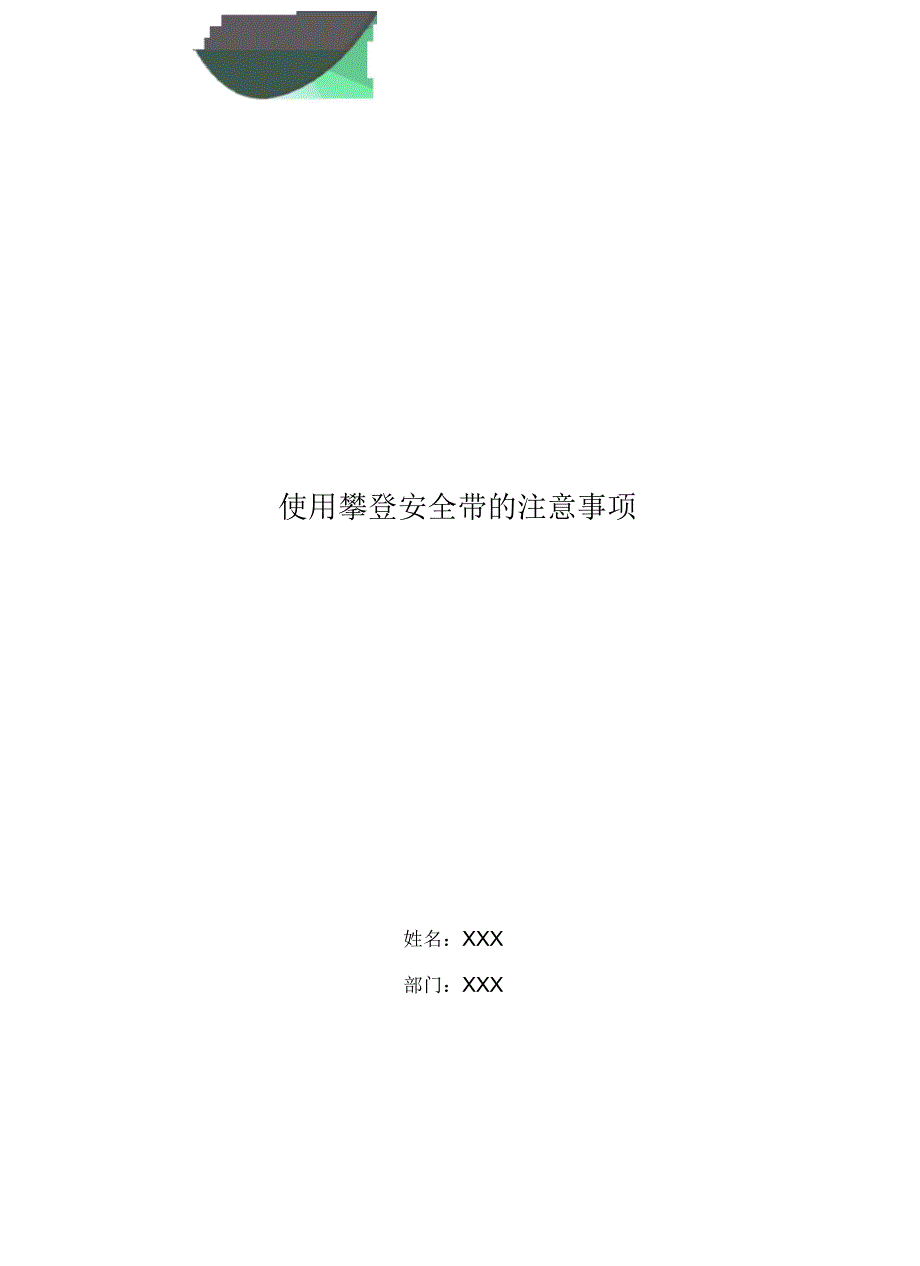 使用攀登安全带的注意事项

姓名：XXX

部门：XXX